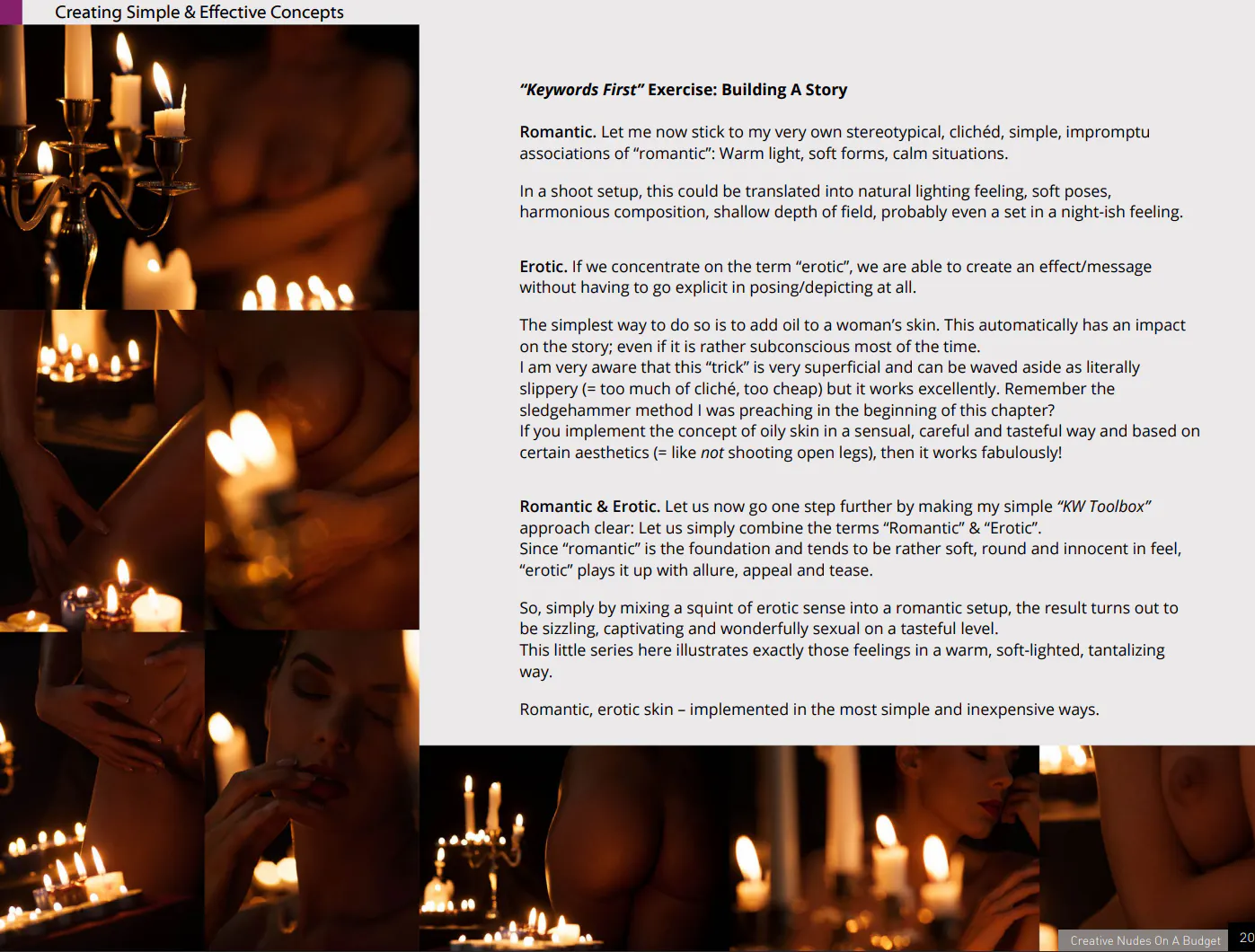 Creating Simple & Effective Concepts

"Keywords First" Exercise: Building A Story

Romantic. Let me now stick to my very own stereotypical, clichéd, simple, impromptu associations of "romantic": Warm light, soft forms, calm situations.

In a shoot setup, this could be translated into natural lighting feeling, soft poses, harmonious composition, shallow depth of field, probably even a set in a night-ish feeling.

Erotic. If we concentrate on the term "erotic", we are able to create an effect/message without having to go explicit in posing/depicting at all.

The simplest way to do so is to add oil to a woman's skin. This automatically has an impact on the story; even if it is rather subconscious most of the time.
I am very aware that this "trick" is very superficial and can be waved aside as literally slippery (= too much of cliché, too cheap) but it works excellently. Remember the sledgehammer method I was preaching in the beginning of this chapter?
If you implement the concept of oily skin in a sensual, careful and tasteful way and based on certain aesthetics (= like not shooting open legs), then it works fabulously!

Romantic & Erotic. Let us now go one step further by making my simple "KW Toolbox" approach clear: Let us simply combine the terms "Romantic" & "Erotic".
Since "romantic" is the foundation and tends to be rather soft, round and innocent in feel, "erotic" plays it up with allure, appeal and tease.

So, simply by mixing a squint of erotic sense into a romantic setup, the result turns out to be sizzling, captivating and wonderfully sexual on a tasteful level.
This little series here illustrates exactly those feelings in a warm, soft-lighted, tantalizing way.

Romantic, erotic skin – implemented in the most simple and inexpensive ways.

Creative Nudes On A Budget 20